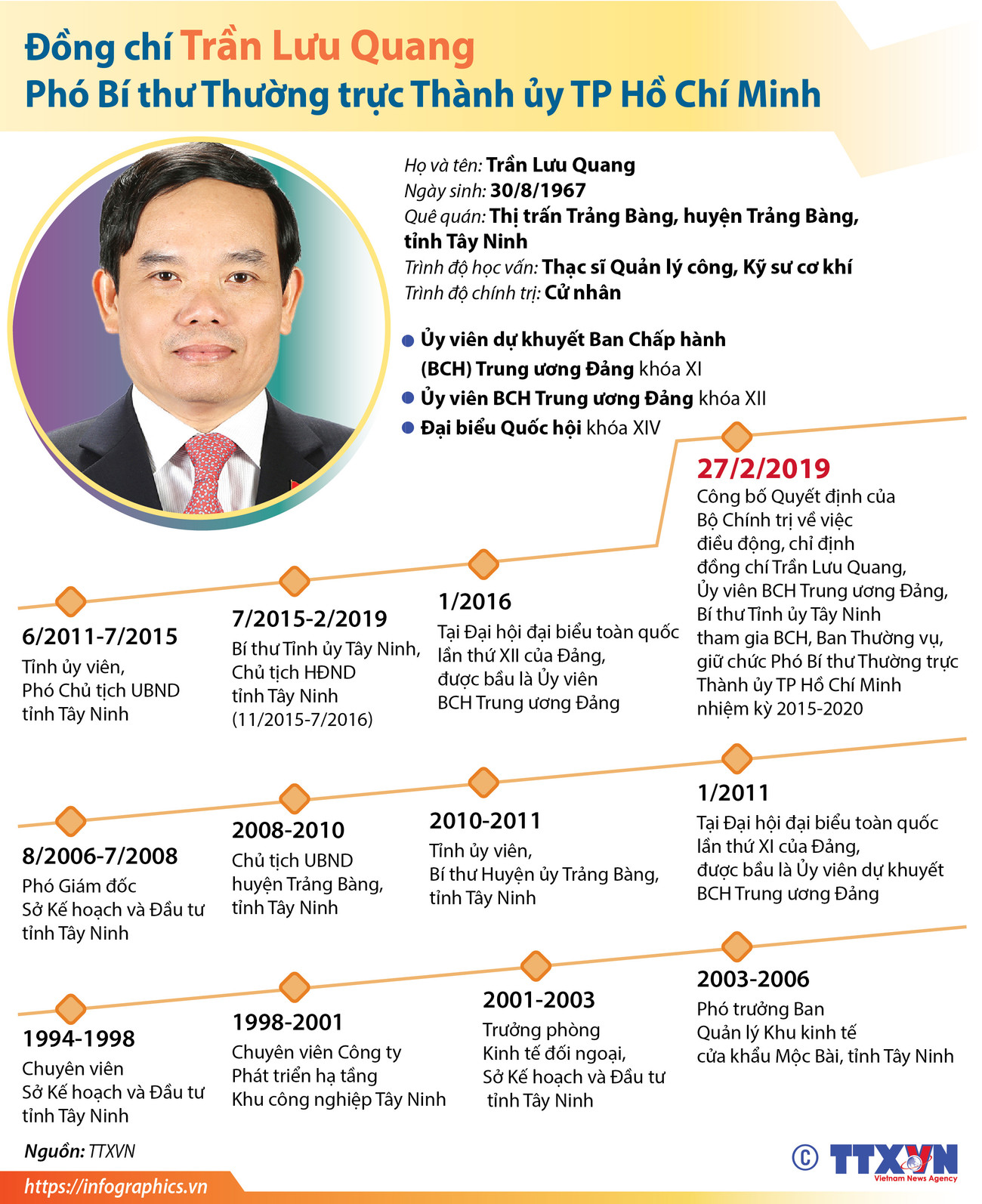 Đồng chí Trần Lưu Quang
Phó Bí thư Thường trực Thành ủy TP Hồ Chí Minh

Họ và tên: Trần Lưu Quang
Ngày sinh: 30/8/1967
Quê quán: Thị trấn Trảng Bàng, huyện Trảng Bàng, tỉnh Tây Ninh
Trình độ học vấn: Thạc sĩ Quản lý công, Kỹ sư cơ khí
Trình độ chính trị: Cử nhân

Ủy viên dự khuyết Ban Chấp hành (BCH) Trung ương Đảng khóa XI
Ủy viên BCH Trung ương Đảng khóa XII
Đại biểu Quốc hội khóa XIV

6/2011-7/2015
Tỉnh ủy viên, Phó Chủ tịch UBND tỉnh Tây Ninh

7/2015-2/2019
Bí thư Tỉnh ủy Tây Ninh, Chủ tịch HĐND tỉnh Tây Ninh (11/2015-7/2016)

1/2016
Tại Đại hội đại biểu toàn quốc lần thứ XII của Đảng, được bầu là Ủy viên BCH Trung ương Đảng

27/2/2019
Công bố Quyết định của Bộ Chính trị về việc điều động, chỉ định đồng chí Trần Lưu Quang, Ủy viên BCH Trung ương Đảng, Bí thư Tỉnh ủy Tây Ninh tham gia BCH, Ban Thường vụ, giữ chức Phó Bí thư Thường trực Thành ủy TP Hồ Chí Minh nhiệm kỳ 2015-2020

8/2006-7/2008
Phó Giám đốc Sở Kế hoạch và Đầu tư tỉnh Tây Ninh

2008-2010
Chủ tịch UBND huyện Trảng Bàng, tỉnh Tây Ninh

2010-2011
Tỉnh ủy viên, Bí thư Huyện ủy Trảng Bàng, tỉnh Tây Ninh

1/2011
Tại Đại hội đại biểu toàn quốc lần thứ XI của Đảng, được bầu là Ủy viên dự khuyết BCH Trung ương Đảng

1994-1998
Chuyên viên Sở Kế hoạch và Đầu tư tỉnh Tây Ninh

1998-2001
Chuyên viên Công ty Phát triển hạ tầng Khu công nghiệp Tây Ninh

2001-2003
Trưởng phòng Kinh tế đối ngoại, Sở Kế hoạch và Đầu tư tỉnh Tây Ninh

2003-2006
Phó trưởng Ban Quản lý Khu kinh tế cửa khẩu Mộc Bài, tỉnh Tây Ninh

Nguồn: TTXVN
https://infographics.vn
© TTXVN Vietnam News Agency